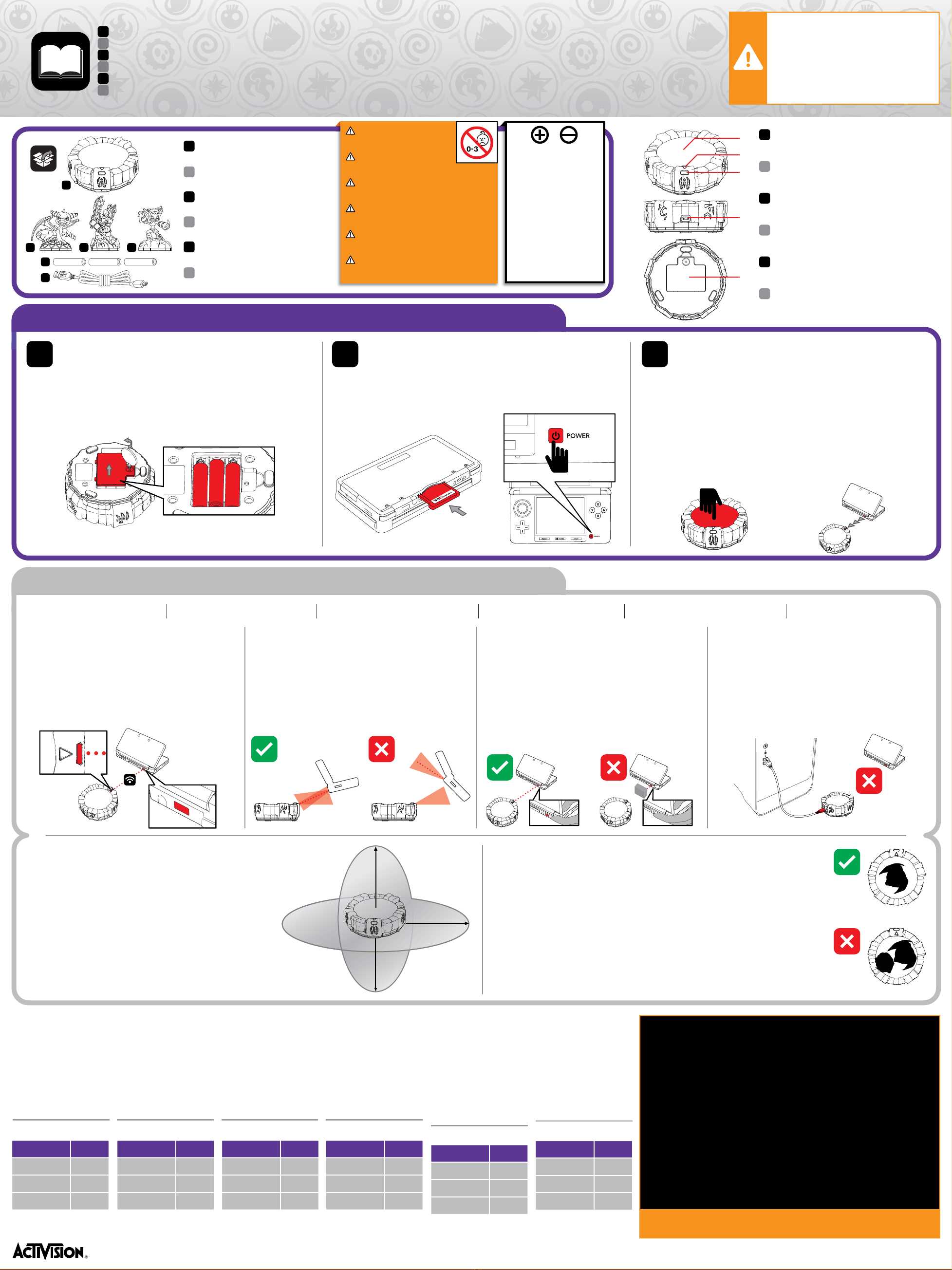 0-3

POWER

ACTIVISION.